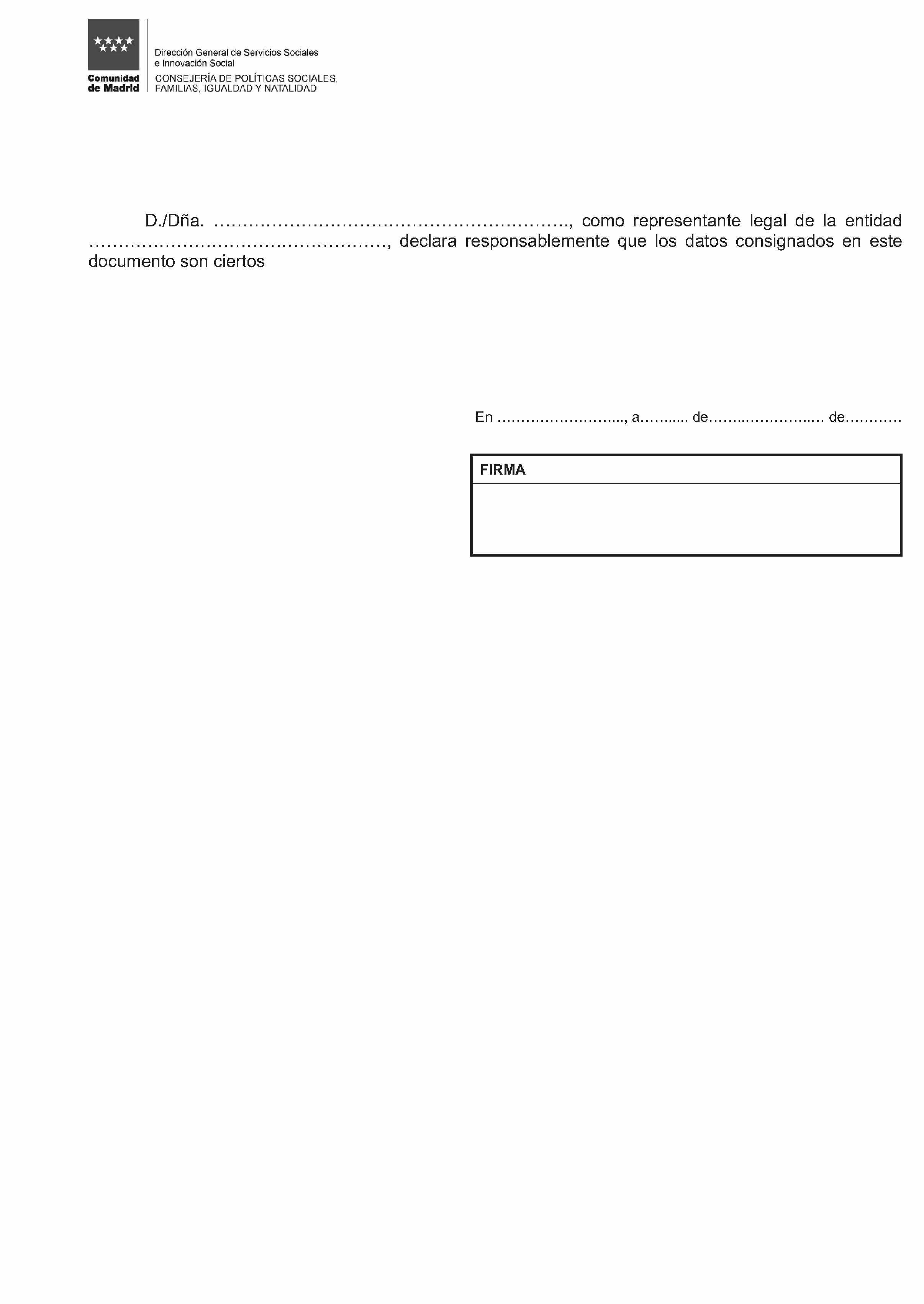 Comunidad
de Madrid

Dirección General de Servicios Sociales
e Innovación Social
CONSEJERÍA DE POLÍTICAS SOCIALES,
FAMILIAS, IGUALDAD Y NATALIDAD

D./Dña. ____, como representante legal de la entidad ____, declara responsablemente que los datos consignados en este documento son ciertos

En ____, a____ de____ de____

FIRMA